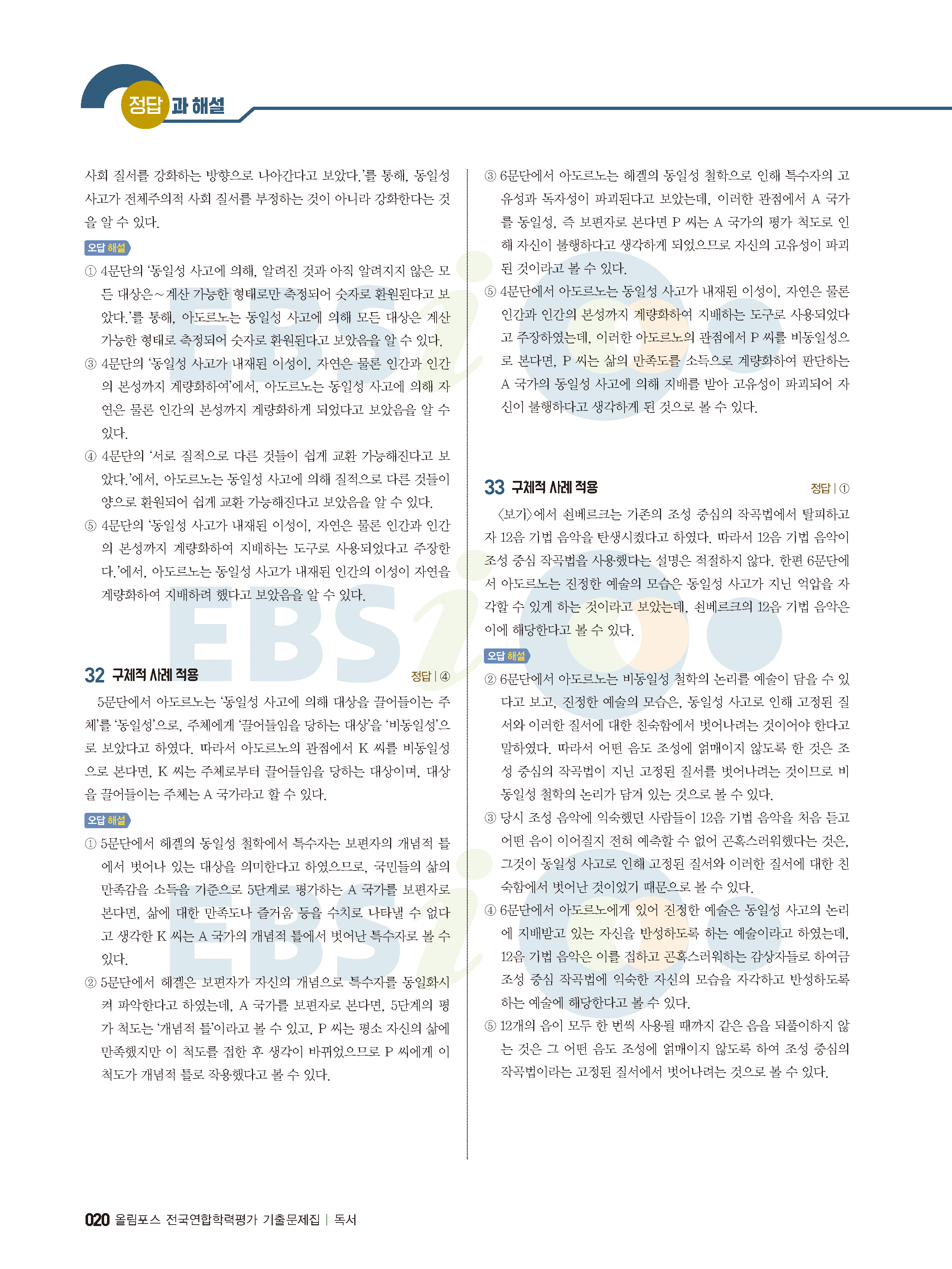 정답과 해설

사회 질서를 강화하는 방향으로 나아간다고 보았다.'를 통해, 동일성 사고가 전체주의적 사회 질서를 부정하는 것이 아니라 강화한다는 것을 알 수 있다.

오답 해설

① 4문단의 '동일성 사고에 의해, 알려진 것과 아직 알려지지 않은 모든 대상은~계산 가능한 형태로만 측정되어 숫자로 환원된다고 보았다.'를 통해, 아도르노는 동일성 사고에 의해 모든 대상은 계산 가능한 형태로 측정되어 숫자로 환원된다고 보았음을 알 수 있다.

③ 4문단의 '동일성 사고가 내재된 이성이, 자연은 물론 인간과 인간의 본성까지 계량화하여'에서, 아도르노는 동일성 사고에 의해 자연은 물론 인간의 본성까지 계량화하게 되었다고 보았음을 알 수 있다.

④ 4문단의 '서로 질적으로 다른 것들이 쉽게 교환 가능해진다고 보았다.'에서, 아도르노는 동일성 사고에 의해 질적으로 다른 것들이 양으로 환원되어 쉽게 교환 가능해진다고 보았음을 알 수 있다.

⑤ 4문단의 '동일성 사고가 내재된 이성이, 자연은 물론 인간과 인간의 본성까지 계량화하여 지배하는 도구로 사용되었다고 주장한다.'에서, 아도르노는 동일성 사고가 내재된 인간의 이성이 자연을 계량화하여 지배하려 했다고 보았음을 알 수 있다.

32 구체적 사례 적용
정답 | ④

5문단에서 아도르노는 '동일성 사고에 의해 대상을 끌어들이는 주체'를 '동일성'으로, 주체에게 '끌어들임을 당하는 대상'을 '비동일성'으로 보았다고 하였다. 따라서 아도르노의 관점에서 K 씨를 비동일성으로 본다면, K 씨는 주체로부터 끌어들임을 당하는 대상이며, 대상을 끌어들이는 주체는 A 국가라고 할 수 있다.

오답 해설

① 5문단에서 헤겔의 동일성 철학에서 특수자는 보편자의 개념적 틀에서 벗어나 있는 대상을 의미한다고 하였으므로, 국민들의 삶의 만족감을 소득을 기준으로 5단계로 평가하는 A 국가를 보편자로 본다면, 삶에 대한 만족도나 즐거움 등을 수치로 나타낼 수 없다고 생각한 K 씨는 A 국가의 개념적 틀에서 벗어난 특수자로 볼 수 있다.

② 5문단에서 헤겔은 보편자가 자신의 개념으로 특수자를 동일화시켜 파악한다고 하였는데, A 국가를 보편자로 본다면, 5단계의 평가 척도는 '개념적 틀'이라고 볼 수 있고, P 씨는 평소 자신의 삶에 만족했지만 이 척도를 접한 후 생각이 바뀌었으므로 P 씨에게 이 척도가 개념적 틀로 작용했다고 볼 수 있다.

③ 6문단에서 아도르노는 헤겔의 동일성 철학으로 인해 특수자의 고유성과 독자성이 파괴된다고 보았는데, 이러한 관점에서 A 국가를 동일성, 즉 보편자로 본다면 P 씨는 A 국가의 평가 척도로 인해 자신이 불행하다고 생각하게 되었으므로 자신의 고유성이 파괴된 것이라고 볼 수 있다.

⑤ 4문단에서 아도르노는 동일성 사고가 내재된 이성이, 자연은 물론 인간과 인간의 본성까지 계량화하여 지배하는 도구로 사용되었다고 주장하였는데, 이러한 아도르노의 관점에서 P 씨를 비동일성으로 본다면, P 씨는 삶의 만족도를 소득으로 계량화하여 판단하는 A 국가의 동일성 사고에 의해 지배를 받아 고유성이 파괴되어 자신이 불행하다고 생각하게 된 것으로 볼 수 있다.

33 구체적 사례 적용
정답 | ①

〈보기〉에서 쇤베르크는 기존의 조성 중심의 작곡법에서 탈피하고자 12음 기법 음악을 탄생시켰다고 하였다. 따라서 12음 기법 음악이 조성 중심 작곡법을 사용했다는 설명은 적절하지 않다. 한편 6문단에서 아도르노는 진정한 예술의 모습은 동일성 사고가 지닌 억압을 자각할 수 있게 하는 것이라고 보았는데, 쇤베르크의 12음 기법 음악은 이에 해당한다고 볼 수 있다.

오답 해설

② 6문단에서 아도르노는 비동일성 철학의 논리를 예술이 담을 수 있다고 보고, 진정한 예술의 모습은, 동일성 사고로 인해 고정된 질서와 이러한 질서에 대한 친숙함에서 벗어나려는 것이어야 한다고 말하였다. 따라서 어떤 음도 조성에 얽매이지 않도록 한 것은 조성 중심의 작곡법이 지닌 고정된 질서를 벗어나려는 것이므로 비동일성 철학의 논리가 담겨 있는 것으로 볼 수 있다.

③ 당시 조성 음악에 익숙했던 사람들이 12음 기법 음악을 처음 듣고 어떤 음이 이어질지 전혀 예측할 수 없어 곤혹스러워했다는 것은, 그것이 동일성 사고로 인해 고정된 질서와 이러한 질서에 대한 친숙함에서 벗어난 것이었기 때문으로 볼 수 있다.

④ 6문단에서 아도르노에게 있어 진정한 예술은 동일성 사고의 논리에 지배받고 있는 자신을 반성하도록 하는 예술이라고 하였는데, 12음 기법 음악은 이를 접하고 곤혹스러워하는 감상자들로 하여금 조성 중심 작곡법에 익숙한 자신의 모습을 자각하고 반성하도록 하는 예술에 해당한다고 볼 수 있다.

⑤ 12개의 음이 모두 한 번씩 사용될 때까지 같은 음을 되풀이하지 않는 것은 그 어떤 음도 조성에 얽매이지 않도록 하여 조성 중심의 작곡법이라는 고정된 질서에서 벗어나려는 것으로 볼 수 있다.

020 올림포스 전국연합학력평가 기출문제집 | 독서

EBSi